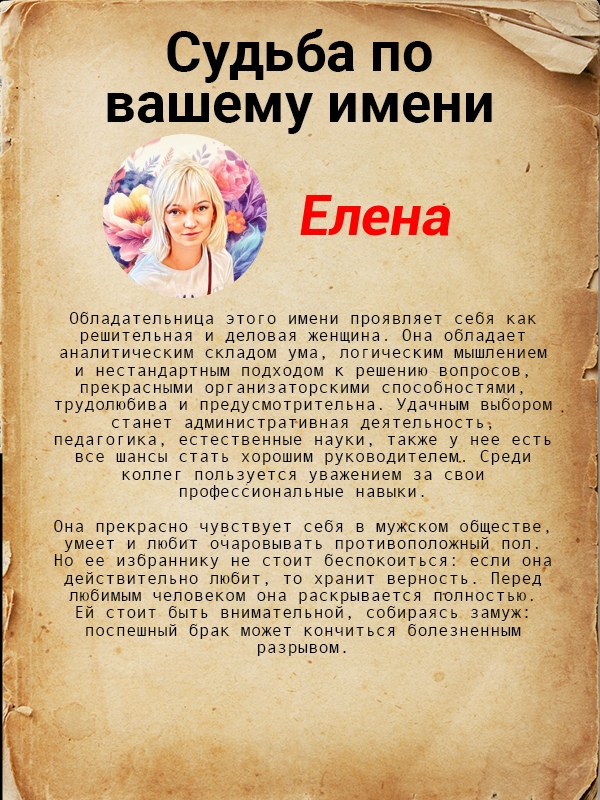 Судьба по вашему имени

Елена

Обладательница этого имени проявляет себя как решительная и деловая женщина. Она обладает аналитическим складом ума, логическим мышлением и нестандартным подходом к решению вопросов, прекрасными организаторскими способностями, трудолюбива и предусмотрительна. Удачным выбором станет административная деятельность, педагогика, естественные науки, также у нее есть все шансы стать хорошим руководителем. Среди коллег пользуется уважением за свои профессиональные навыки.

Она прекрасно чувствует себя в мужском обществе, умеет и любит очаровывать противоположный пол. Но ее избраннику не стоит беспокоиться: если она действительно любит, то хранит верность. Перед любимым человеком она раскрывается полностью. Ей стоит быть внимательной, собираясь замуж: поспешный брак может кончиться болезненным разрывом.